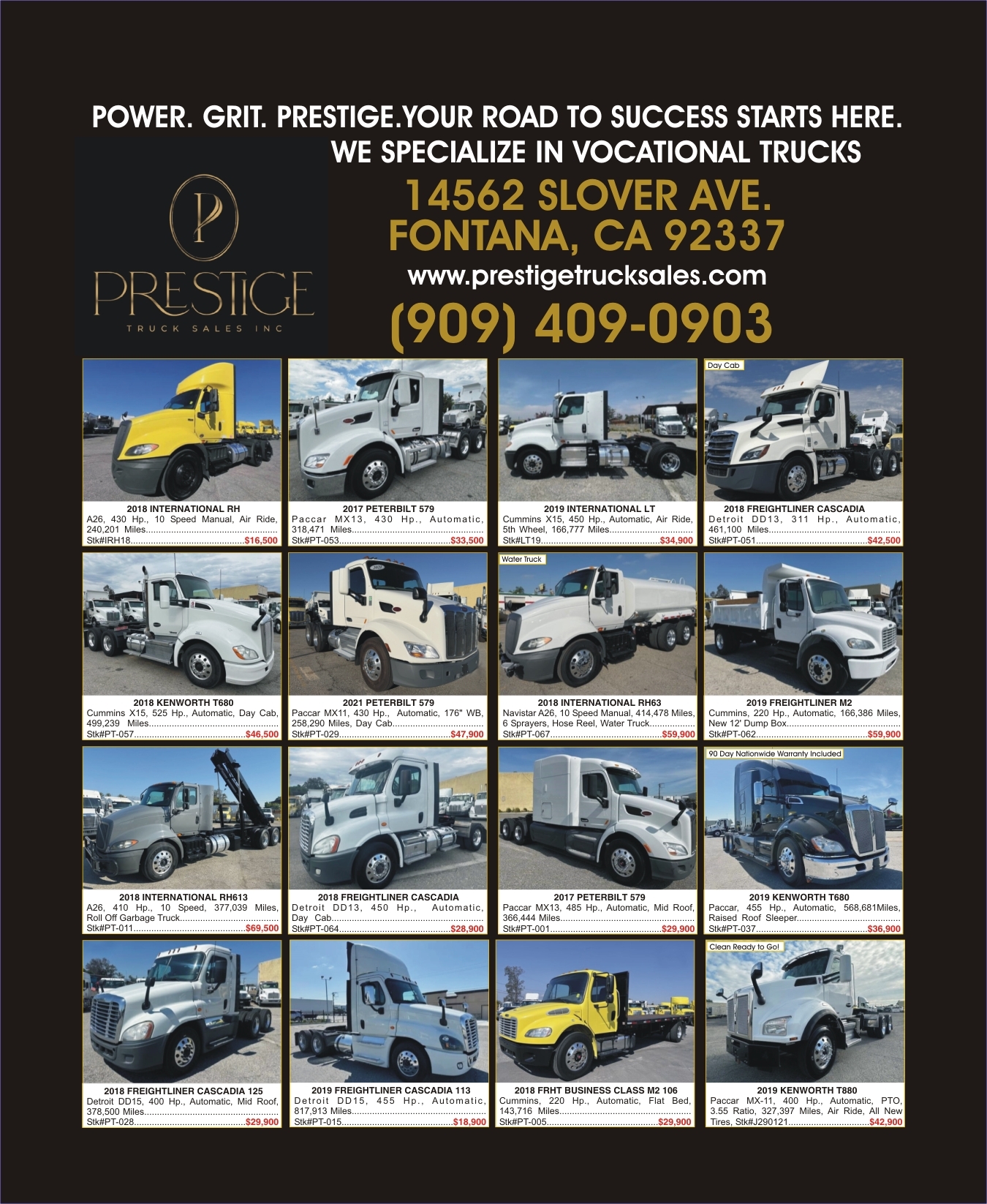 POWER. GRIT. PRESTIGE.YOUR ROAD TO SUCCESS STARTS HERE.
WE SPECIALIZE IN VOCATIONAL TRUCKS

P
PRESTIGE
TRUCK SALES INC

14562 SLOVER AVE.
FONTANA, CA 92337
www.prestigetrucksales.com
(909) 409-0903

2018 INTERNATIONAL RH
A26, 430 Hp., 10 Speed Manual, Air Ride, 240,201 Miles
Stk#IRH18 $16,500

2017 PETERBILT 579
Paccar MX13, 430 Hp., Automatic, 318,471 Miles
Stk#PT-053 $33,500

2019 INTERNATIONAL LT
Cummins X15, 450 Hp., Automatic, Air Ride, 5th Wheel, 166,777 Miles
Stk#LT19 $34,900

Day Cab
2018 FREIGHTLINER CASCADIA
Detroit DD13, 311 Hp., Automatic, 461,100 Miles
Stk#PT-051 $42,500

2018 KENWORTH T680
Cummins X15, 525 Hp., Automatic, Day Cab, 499,239 Miles
Stk#PT-057 $46,500

2021 PETERBILT 579
Paccar MX11, 430 Hp., Automatic, 176" WB, 258,290 Miles, Day Cab
Stk#PT-029 $47,900

Water Truck
2018 INTERNATIONAL RH63
Navistar A26, 10 Speed Manual, 414,478 Miles, 6 Sprayers, Hose Reel, Water Truck
Stk#PT-067 $59,900

2019 FREIGHTLINER M2
Cummins, 220 Hp., Automatic, 166,386 Miles, New 12' Dump Box
Stk#PT-062 $59,900

2018 INTERNATIONAL RH613
A26, 410 Hp., 10 Speed, 377,039 Miles, Roll Off Garbage Truck
Stk#PT-011 $69,500

2018 FREIGHTLINER CASCADIA
Detroit DD13, 450 Hp., Automatic, Day Cab
Stk#PT-064 $28,900

2017 PETERBILT 579
Paccar MX13, 485 Hp., Automatic, Mid Roof, 366,444 Miles
Stk#PT-001 $29,900

90 Day Nationwide Warranty Included
2019 KENWORTH T680
Paccar, 455 Hp., Automatic, 568,681Miles, Raised Roof Sleeper
Stk#PT-037 $36,900

2018 FREIGHTLINER CASCADIA 125
Detroit DD15, 400 Hp., Automatic, Mid Roof, 378,500 Miles
Stk#PT-028 $29,900

2019 FREIGHTLINER CASCADIA 113
Detroit DD15, 455 Hp., Automatic, 817,913 Miles
Stk#PT-015 $18,900

2018 FRHT BUSINESS CLASS M2 106
Cummins, 220 Hp., Automatic, Flat Bed, 143,716 Miles
Stk#PT-005 $29,900

Clean Ready to Go!
2019 KENWORTH T880
Paccar MX-11, 400 Hp., Automatic, PTO, 3.55 Ratio, 327,397 Miles, Air Ride, All New Tires, Stk#J290121 $42,900